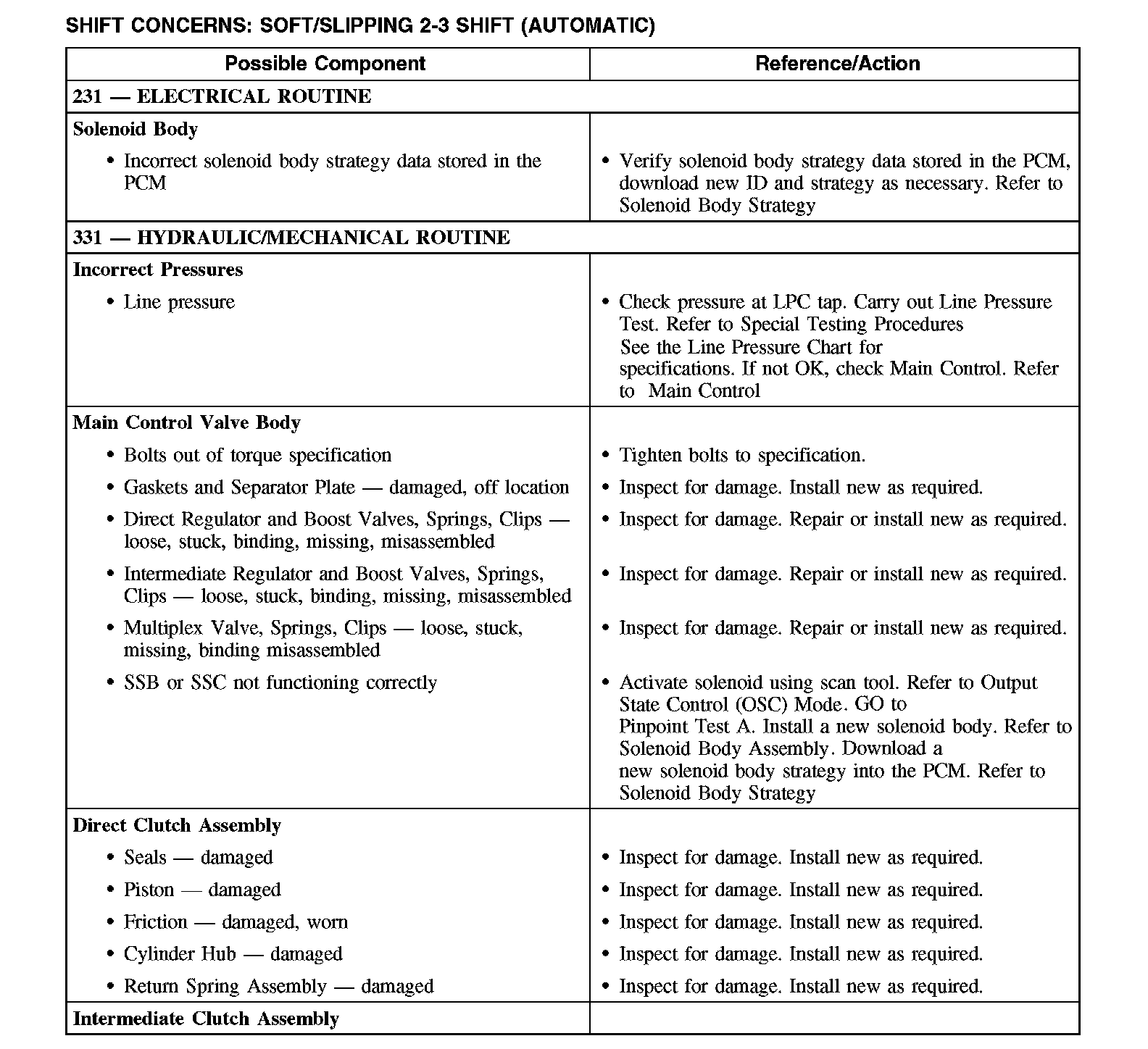 SHIFT CONCERNS: SOFT/SLIPPING 2-3 SHIFT (AUTOMATIC)

| Possible Component | Reference/Action |
|---|---|
| 231 — ELECTRICAL ROUTINE | |
| Solenoid Body | |
| • Incorrect solenoid body strategy data stored in the PCM | • Verify solenoid body strategy data stored in the PCM, download new ID and strategy as necessary. Refer to Solenoid Body Strategy |
| 331 — HYDRAULIC/MECHANICAL ROUTINE | |
| Incorrect Pressures | |
| • Line pressure | • Check pressure at LPC tap. Carry out Line Pressure Test. Refer to Special Testing Procedures See the Line Pressure Chart for specifications. If not OK, check Main Control. Refer to Main Control |
| Main Control Valve Body | |
| • Bolts out of torque specification | • Tighten bolts to specification. |
| • Gaskets and Separator Plate — damaged, off location | • Inspect for damage. Install new as required. |
| • Direct Regulator and Boost Valves, Springs, Clips — loose, stuck, binding, missing, misassembled | • Inspect for damage. Repair or install new as required. |
| • Intermediate Regulator and Boost Valves, Springs, Clips — loose, stuck, binding, missing, misassembled | • Inspect for damage. Repair or install new as required. |
| • Multiplex Valve, Springs, Clips — loose, stuck, missing, binding misassembled | • Inspect for damage. Repair or install new as required. |
| • SSB or SSC not functioning correctly | • Activate solenoid using scan tool. Refer to Output State Control (OSC) Mode. GO to Pinpoint Test A. Install a new solenoid body. Refer to Solenoid Body Assembly. Download a new solenoid body strategy into the PCM. Refer to Solenoid Body Strategy |
| Direct Clutch Assembly | |
| • Seals — damaged | • Inspect for damage. Install new as required. |
| • Piston — damaged | • Inspect for damage. Install new as required. |
| • Friction — damaged, worn | • Inspect for damage. Install new as required. |
| • Cylinder Hub — damaged | • Inspect for damage. Install new as required. |
| • Return Spring Assembly — damaged | • Inspect for damage. Install new as required. |
| Intermediate Clutch Assembly | |